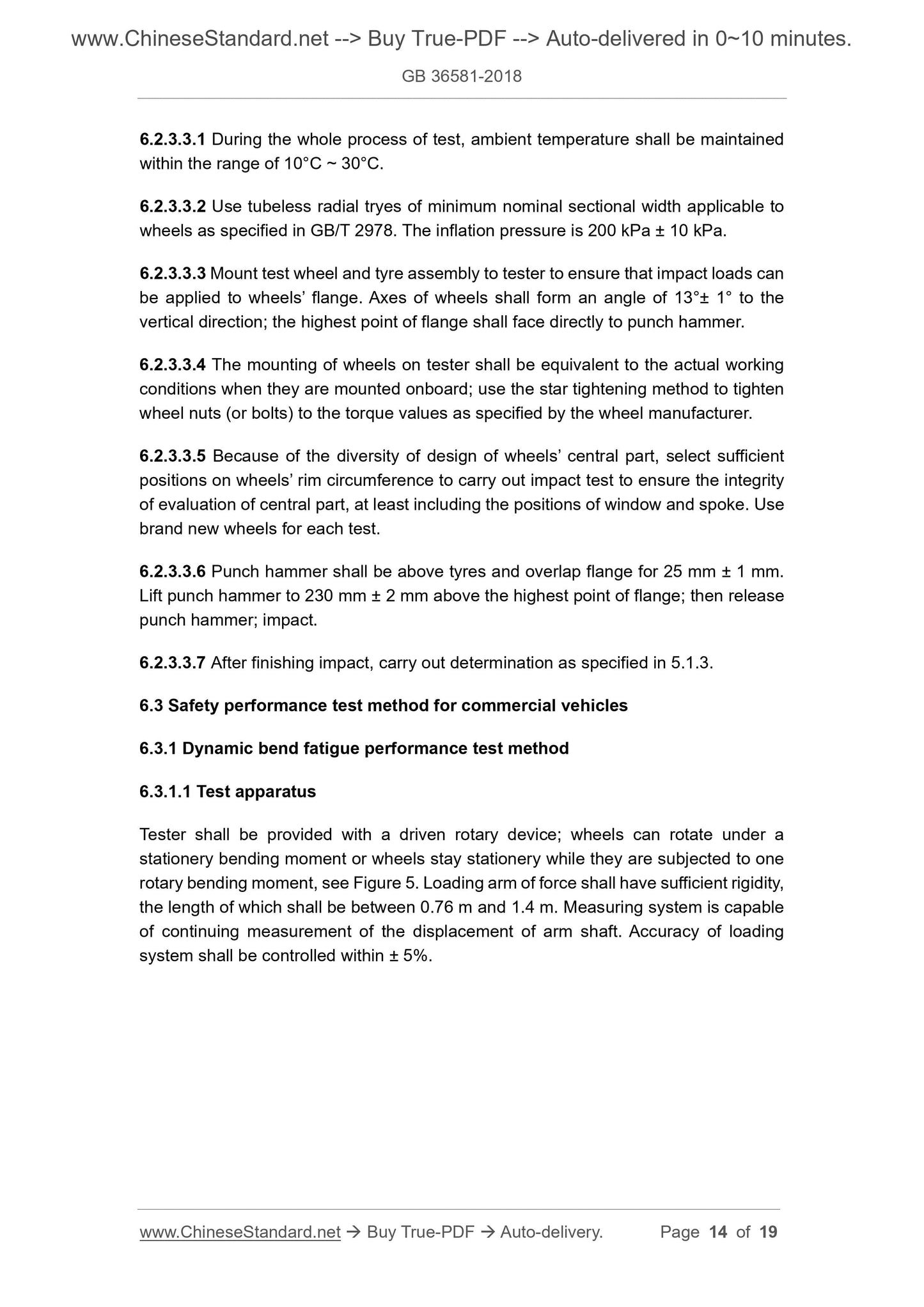 www.ChineseStandard.net --> Buy True-PDF --> Auto-delivered in 0~10 minutes.

GB 36581-2018

6.2.3.3.1 During the whole process of test, ambient temperature shall be maintained within the range of 10°C ~ 30°C.

6.2.3.3.2 Use tubeless radial tryes of minimum nominal sectional width applicable to wheels as specified in GB/T 2978. The inflation pressure is 200 kPa ± 10 kPa.

6.2.3.3.3 Mount test wheel and tyre assembly to tester to ensure that impact loads can be applied to wheels' flange. Axes of wheels shall form an angle of 13°± 1° to the vertical direction; the highest point of flange shall face directly to punch hammer.

6.2.3.3.4 The mounting of wheels on tester shall be equivalent to the actual working conditions when they are mounted onboard; use the star tightening method to tighten wheel nuts (or bolts) to the torque values as specified by the wheel manufacturer.

6.2.3.3.5 Because of the diversity of design of wheels' central part, select sufficient positions on wheels' rim circumference to carry out impact test to ensure the integrity of evaluation of central part, at least including the positions of window and spoke. Use brand new wheels for each test.

6.2.3.3.6 Punch hammer shall be above tyres and overlap flange for 25 mm ± 1 mm. Lift punch hammer to 230 mm ± 2 mm above the highest point of flange; then release punch hammer; impact.

6.2.3.3.7 After finishing impact, carry out determination as specified in 5.1.3.

6.3 Safety performance test method for commercial vehicles

6.3.1 Dynamic bend fatigue performance test method

6.3.1.1 Test apparatus

Tester shall be provided with a driven rotary device; wheels can rotate under a stationery bending moment or wheels stay stationery while they are subjected to one rotary bending moment, see Figure 5. Loading arm of force shall have sufficient rigidity, the length of which shall be between 0.76 m and 1.4 m. Measuring system is capable of continuing measurement of the displacement of arm shaft. Accuracy of loading system shall be controlled within ± 5%.

www.ChineseStandard.net → Buy True-PDF → Auto-delivery. Page 14 of 19